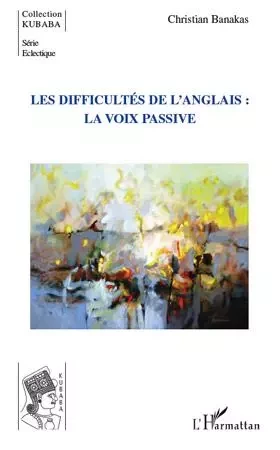 Collection
KUBABA

Série
Eclectique

Christian Banakas

LES DIFFICULTÉS DE L'ANGLAIS :
LA VOIX PASSIVE

KUBABA

L'Harmattan